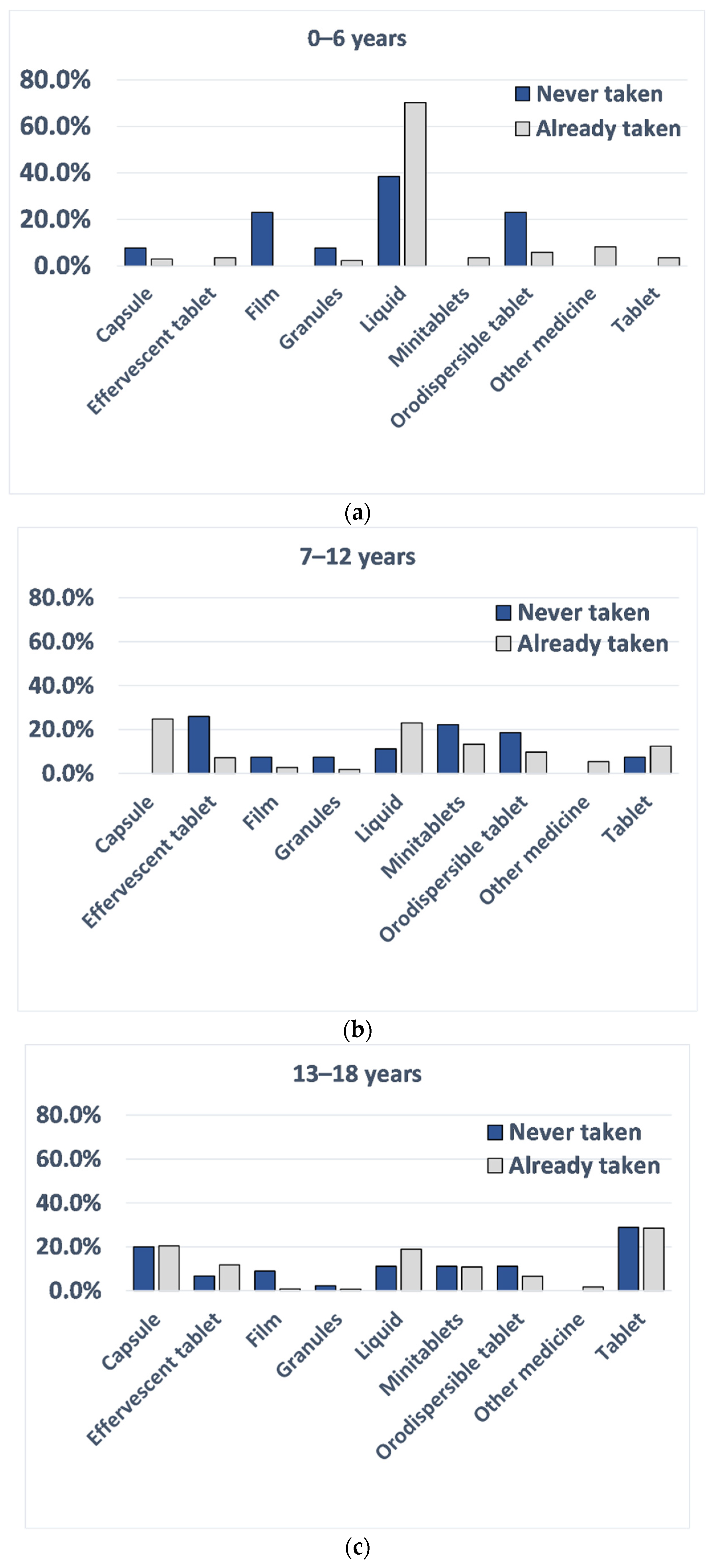 0–6 years

80.0%
60.0%
40.0%
20.0%
0.0%

Never taken
Already taken

Capsule
Effervescent tablet
Film
Granules
Liquid
Minitablets
Orodispersible tablet
Other medicine
Tablet

(a)

7–12 years

80.0%
60.0%
40.0%
20.0%
0.0%

Never taken
Already taken

Capsule
Effervescent tablet
Film
Granules
Liquid
Minitablets
Orodispersible tablet
Other medicine
Tablet

(b)

13–18 years

80.0%
60.0%
40.0%
20.0%
0.0%

Never taken
Already taken

Capsule
Effervescent tablet
Film
Granules
Liquid
Minitablets
Orodispersible tablet
Other medicine
Tablet

(c)